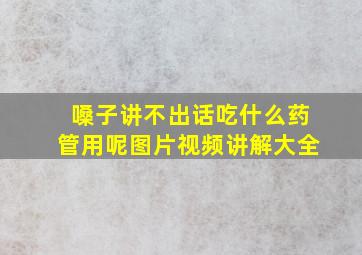 嗓子讲不出话吃什么药管用呢图片视频讲解大全